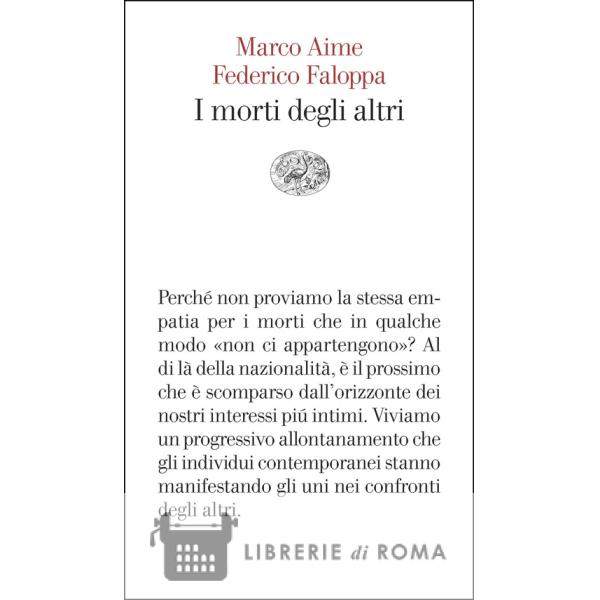 Marco Aime
Federico Faloppa
I morti degli altri

Perché non proviamo la stessa empatia per i morti che in qualche modo «non ci appartengono»? Al di là della nazionalità, è il prossimo che è scomparso dall'orizzonte dei nostri interessi piú intimi. Viviamo un progressivo allontanamento che gli individui contemporanei stanno manifestando gli uni nei confronti degli altri.

LIBRERIE di ROMA